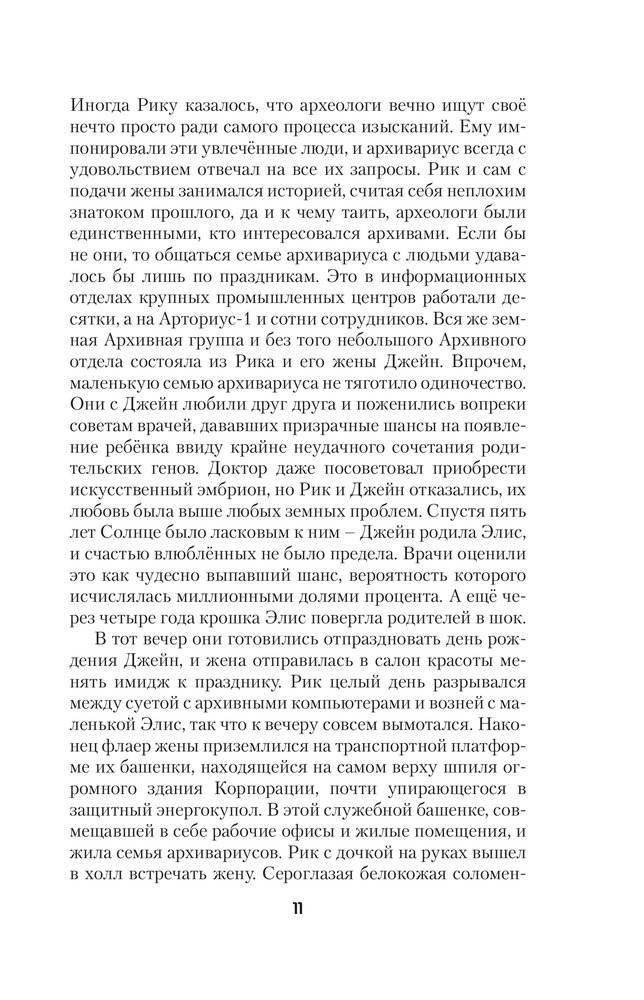 Иногда Рику казалось, что археологи вечно ищут своё нечто просто ради самого процесса изысканий. Ему импонировали эти увлечённые люди, и архивариус всегда с удовольствием отвечал на все их запросы. Рик и сам с подачи жены занимался историей, считая себя неплохим знатоком прошлого, да и к чему таить, археологи были единственными, кто интересовался архивами. Если бы не они, то общаться семье архивариуса с людьми удавалось бы лишь по праздникам. Это в информационных отделах крупных промышленных центров работали десятки, а на Арториус-1 и сотни сотрудников. Вся же земная Архивная группа и без того небольшого Архивного отдела состояла из Рика и его жены Джейн. Впрочем, маленькую семью архивариуса не тяготило одиночество. Они с Джейн любили друг друга и поженились вопреки советам врачей, дававших призрачные шансы на появление ребёнка ввиду крайне неудачного сочетания родительских генов. Доктор даже посоветовал приобрести искусственный эмбрион, но Рик и Джейн отказались, их любовь была выше любых земных проблем. Спустя пять лет Солнце было ласковым к ним – Джейн родила Элис, и счастью влюблённых не было предела. Врачи оценили это как чудесно выпавший шанс, вероятность которого исчислялась миллионными долями процента. А ещё через четыре года крошка Элис повергла родителей в шок.

В тот вечер они готовились отпраздновать день рождения Джейн, и жена отправилась в салон красоты менять имидж к празднику. Рик целый день разрывался между суетой с архивными компьютерами и вознёй с маленькой Элис, так что к вечеру совсем вымотался. Наконец флаер жены приземлился на транспортной платформе их башенки, находящейся на самом верху шпиля огромного здания Корпорации, почти упирающегося в защитный энергокупол. В этой служебной башенке, совмещавшей в себе рабочие офисы и жилые помещения, и жила семья архивариусов. Рик с дочкой на руках вышел в холл встречать жену. Сероглазая белокожая соломен-

11